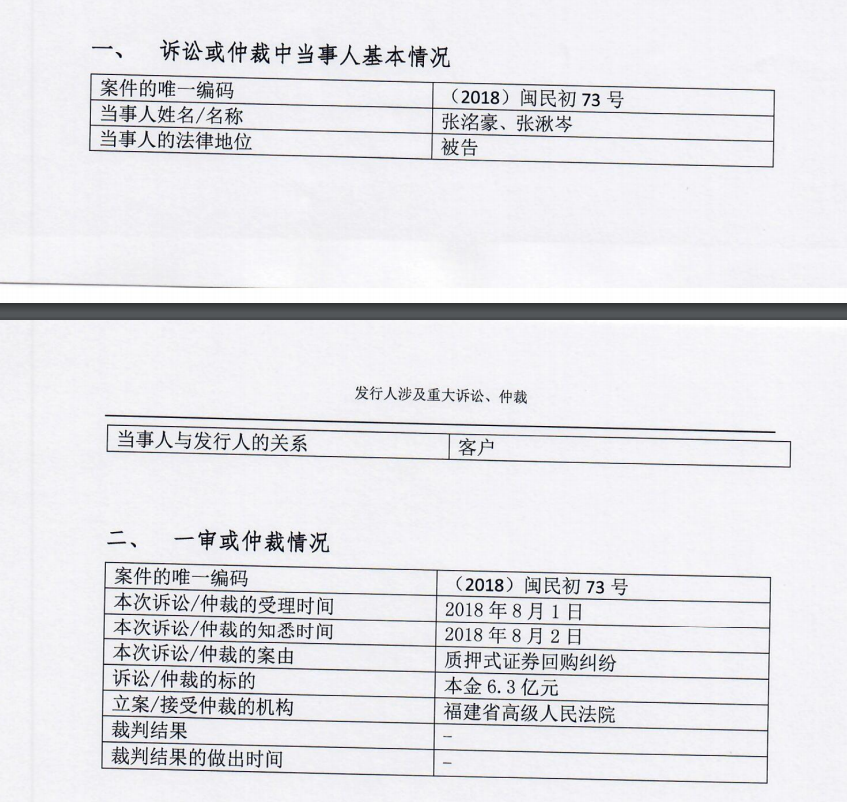 一、 诉讼或仲裁中当事人基本情况

| 案件的唯一编码 | （2018）闽民初 73 号 |
|---|---|
| 当事人姓名/名称 | 张洺豪、张湫岑 |
| 当事人的法律地位 | 被告 |

发行人涉及重大诉讼、仲裁

| 当事人与发行人的关系 | 客户 |
|---|---|

二、 一审或仲裁情况

| 案件的唯一编码 | （2018）闽民初 73 号 |
|---|---|
| 本次诉讼/仲裁的受理时间 | 2018 年 8 月 1 日 |
| 本次诉讼/仲裁的知悉时间 | 2018 年 8 月 2 日 |
| 本次诉讼/仲裁的案由 | 质押式证券回购纠纷 |
| 诉讼/仲裁的标的 | 本金 6.3 亿元 |
| 立案/接受仲裁的机构 | 福建省高级人民法院 |
| 裁判结果 | – |
| 裁判结果的做出时间 | – |